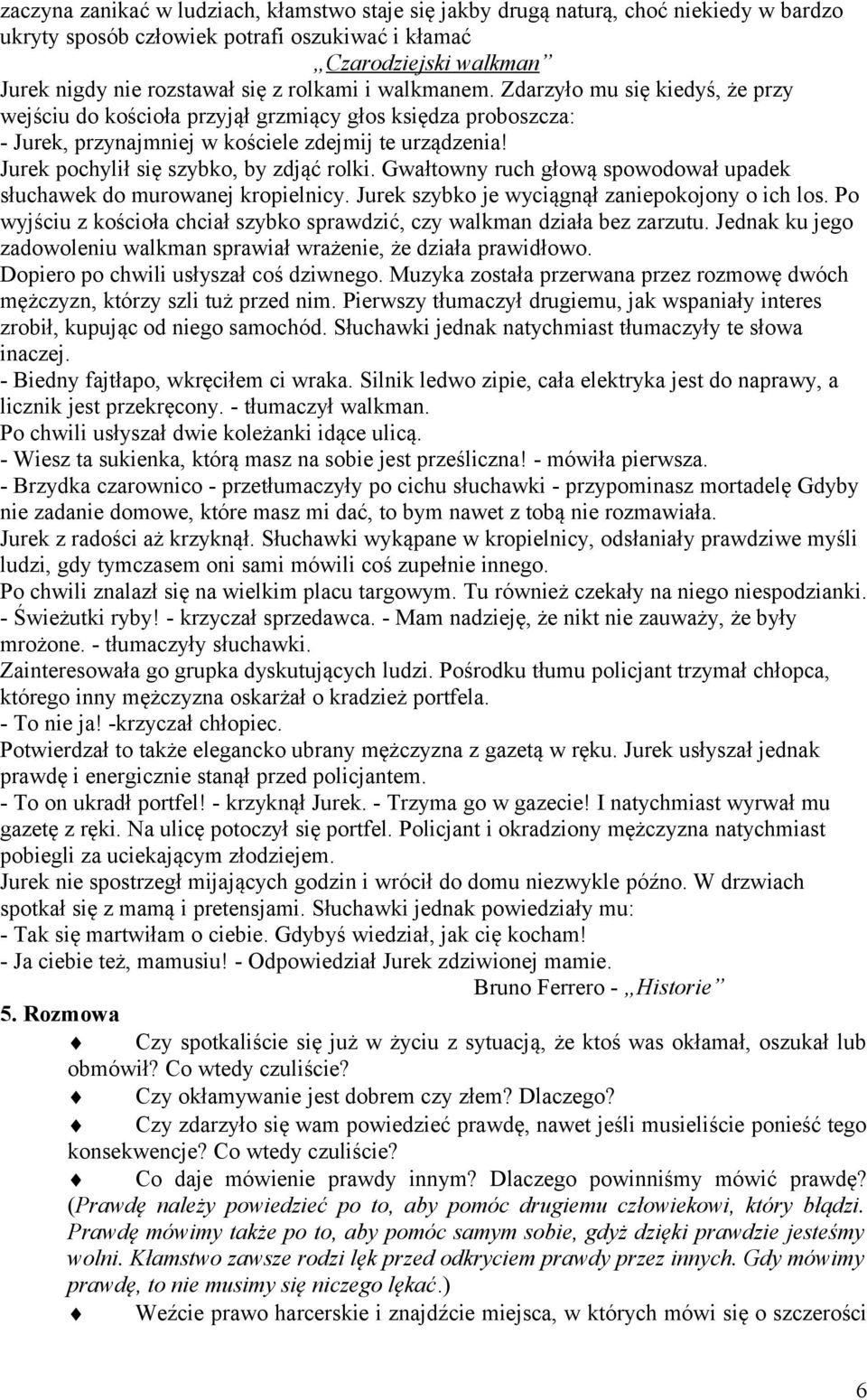 zaczyna zanikać w ludziach, kłamstwo staje się jakby drugą naturą, choć niekiedy w bardzo ukryty sposób człowiek potrafi oszukiwać i kłamać

„Czarodziejski walkman”

Jurek nigdy nie rozstawał się z rolkami i walkmanem. Zdarzyło mu się kiedyś, że przy wejściu do kościoła przyjął grzmiący głos księdza proboszcza:
- Jurek, przynajmniej w kościele zdejmij te urządzenia!
Jurek pochylił się szybko, by zdjąć rolki. Gwałtowny ruch głową spowodował upadek słuchawek do murowanej kropielnicy. Jurek szybko je wyciągnął zaniepokojony o ich los. Po wyjściu z kościoła chciał szybko sprawdzić, czy walkman działa bez zarzutu. Jednak ku jego zadowoleniu walkman sprawiał wrażenie, że działa prawidłowo.
Dopiero po chwili usłyszał coś dziwnego. Muzyka została przerwana przez rozmowę dwóch mężczyzn, którzy szli tuż przed nim. Pierwszy tłumaczył drugiemu, jak wspaniały interes zrobił, kupując od niego samochód. Słuchawki jednak natychmiast tłumaczyły te słowa inaczej.
- Biedny fajtłapo, wkręciłem ci wraka. Silnik ledwo zipie, cała elektryka jest do naprawy, a licznik jest przekręcony. - tłumaczył walkman.
Po chwili usłyszał dwie koleżanki idące ulicą.
- Wiesz ta sukienka, którą masz na sobie jest prześliczna! - mówiła pierwsza.
- Brzydka czarownico - przetłumaczyły po cichu słuchawki - przypominasz mortadelę Gdyby nie zadanie domowe, które masz mi dać, to bym nawet z tobą nie rozmawiała.
Jurek z radości aż krzyknął. Słuchawki wykąpane w kropielnicy, odsłaniały prawdziwe myśli ludzi, gdy tymczasem oni sami mówili coś zupełnie innego.
Po chwili znalazł się na wielkim placu targowym. Tu również czekały na niego niespodzianki.
- Świeżutki ryby! - krzyczał sprzedawca. - Mam nadzieję, że nikt nie zauważy, że były mrożone. - tłumaczyły słuchawki.
Zainteresowała go grupka dyskutujących ludzi. Pośrodku tłumu policjant trzymał chłopca, którego inny mężczyzna oskarżał o kradzież portfela.
- To nie ja! -krzyczał chłopiec.
Potwierdzał to także elegancko ubrany mężczyzna z gazetą w ręku. Jurek usłyszał jednak prawdę i energicznie stanął przed policjantem.
- To on ukradł portfel! - krzyknął Jurek. - Trzyma go w gazecie! I natychmiast wyrwał mu gazetę z ręki. Na ulicę potoczył się portfel. Policjant i okradziony mężczyzna natychmiast pobiegli za uciekającym złodziejem.
Jurek nie spostrzegł mijających godzin i wrócił do domu niezwykle późno. W drzwiach spotkał się z mamą i pretensjami. Słuchawki jednak powiedziały mu:
- Tak się martwiłam o ciebie. Gdybyś wiedział, jak cię kocham!
- Ja ciebie też, mamusiu! - Odpowiedział Jurek zdziwionej mamie.
Bruno Ferrero - „Historie”

5. Rozmowa

Czy spotkaliście się już w życiu z sytuacją, że ktoś was okłamał, oszukał lub obmówił? Co wtedy czuliście?

Czy okłamywanie jest dobrem czy złem? Dlaczego?

Czy zdarzyło się wam powiedzieć prawdę, nawet jeśli musieliście ponieść tego konsekwencje? Co wtedy czuliście?

Co daje mówienie prawdy innym? Dlaczego powinniśmy mówić prawdę? (Prawdę należy powiedzieć po to, aby pomóc drugiemu człowiekowi, który błądzi. Prawdę mówimy także po to, aby pomóc samym sobie, gdyż dzięki prawdzie jesteśmy wolni. Kłamstwo zawsze rodzi lęk przed odkryciem prawdy przez innych. Gdy mówimy prawdę, to nie musimy się niczego lękać.)

Weźcie prawo harcerskie i znajdźcie miejsca, w których mówi się o szczerości

6